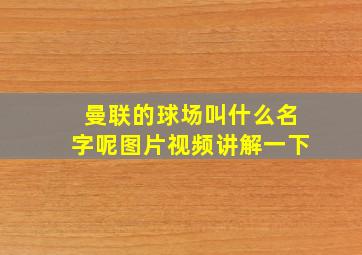 曼联的球场叫什么名字呢图片视频讲解一下